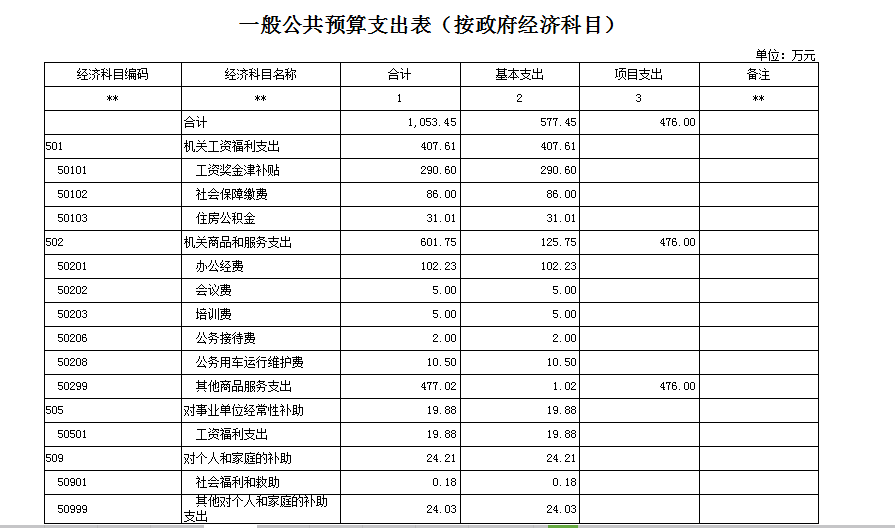 一般公共预算支出表（按政府经济科目）

单位：万元

| 经济科目编码 | 经济科目名称 | 合计 | 基本支出 | 项目支出 | 备注 |
|---|---|---|---|---|---|
| ** | ** | 1 | 2 | 3 | ** |
|  | 合计 | 1,053.45 | 577.45 | 476.00 |  |
| 501 | 机关工资福利支出 | 407.61 | 407.61 |  |  |
| 50101 | 工资奖金津补贴 | 290.60 | 290.60 |  |  |
| 50102 | 社会保障缴费 | 86.00 | 86.00 |  |  |
| 50103 | 住房公积金 | 31.01 | 31.01 |  |  |
| 502 | 机关商品和服务支出 | 601.75 | 125.75 | 476.00 |  |
| 50201 | 办公经费 | 102.23 | 102.23 |  |  |
| 50202 | 会议费 | 5.00 | 5.00 |  |  |
| 50203 | 培训费 | 5.00 | 5.00 |  |  |
| 50206 | 公务接待费 | 2.00 | 2.00 |  |  |
| 50208 | 公务用车运行维护费 | 10.50 | 10.50 |  |  |
| 50299 | 其他商品服务支出 | 477.02 | 1.02 | 476.00 |  |
| 505 | 对事业单位经常性补助 | 19.88 | 19.88 |  |  |
| 50501 | 工资福利支出 | 19.88 | 19.88 |  |  |
| 509 | 对个人和家庭的补助 | 24.21 | 24.21 |  |  |
| 50901 | 社会福利和救助 | 0.18 | 0.18 |  |  |
| 50999 | 其他对个人和家庭的补助支出 | 24.03 | 24.03 |  |  |